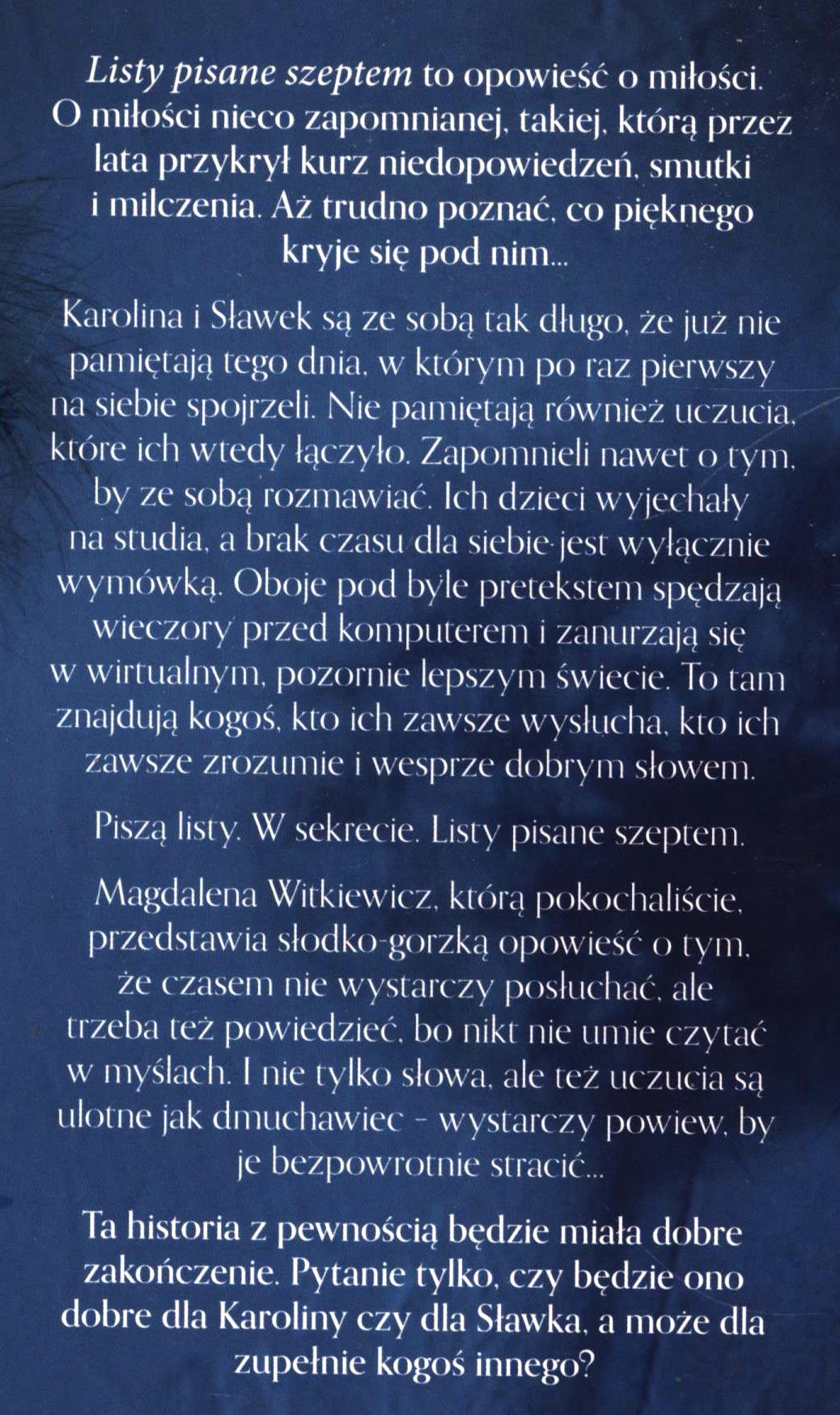 Listy pisane szeptem to opowieść o miłości. O miłości nieco zapomnianej, takiej, którą przez lata przykrył kurz niedopowiedzeń, smutki i milczenia. Aż trudno poznać, co pięknego kryje się pod nim...

Karolina i Sławek są ze sobą tak długo, że już nie pamiętają tego dnia, w którym po raz pierwszy na siebie spojrzeli. Nie pamiętają również uczucia, które ich wtedy łączyło. Zapomnieli nawet o tym, by ze sobą rozmawiać. Ich dzieci wyjechały na studia, a brak czasu dla siebie jest wyłącznie wymówką. Oboje pod byle pretekstem spędzają wieczory przed komputerem i zanurzają się w wirtualnym, pozornie lepszym świecie. To tam znajdują kogoś, kto ich zawsze wysłucha, kto ich zawsze zrozumie i wesprze dobrym słowem.

Piszą listy. W sekrecie. Listy pisane szeptem.

Magdalena Witkiewicz, którą pokochaliście, przedstawia słodko-gorzką opowieść o tym, że czasem nie wystarczy posłuchać, ale trzeba też powiedzieć, bo nikt nie umie czytać w myślach. I nie tylko słowa, ale też uczucia są ulotne jak dmuchawiec - wystarczy powiew, by je bezpowrotnie stracić...

Ta historia z pewnością będzie miała dobre zakończenie. Pytanie tylko, czy będzie ono dobre dla Karoliny czy dla Sławka, a może dla zupełnie kogoś innego?